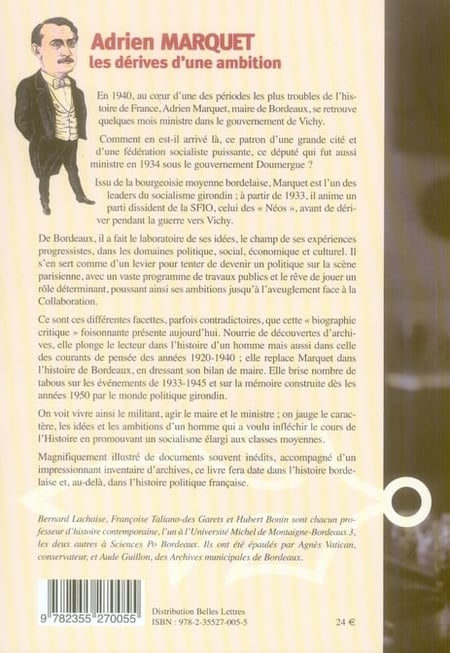 Adrien MARQUET
les dérives d'une ambition

En 1940, au cœur d'une des périodes les plus troubles de l'histoire de France, Adrien Marquet, maire de Bordeaux, se retrouve quelques mois ministre dans le gouvernement de Vichy.

Comment en est-il arrivé là, ce patron d'une grande cité et d'une fédération socialiste puissante, ce député qui fut aussi ministre en 1934 sous le gouvernement Doumergue ?

Issu de la bourgeoisie moyenne bordelaise, Marquet est l'un des leaders du socialisme girondin ; à partir de 1933, il anime un parti dissident de la SFIO, celui des « Néos », avant de dériver pendant la guerre vers Vichy.

De Bordeaux, il a fait le laboratoire de ses idées, le champ de ses expériences progressistes, dans les domaines politique, social, économique et culturel. Il s'en sert comme d'un levier pour tenter de devenir un politique sur la scène parisienne, avec un vaste programme de travaux publics et le rêve de jouer un rôle déterminant, poussant ainsi ses ambitions jusqu'à l'aveuglement face à la Collaboration.

Ce sont ces différentes facettes, parfois contradictoires, que cette « biographie critique » foisonnante présente aujourd'hui. Nourrie de découvertes d'archives, elle plonge le lecteur dans l'histoire d'un homme mais aussi dans celle des courants de pensée des années 1920-1940 ; elle replace Marquet dans l'histoire de Bordeaux, en dressant son bilan de maire. Elle brise nombre de tabous sur les événements de 1933-1945 et sur la mémoire construite dès les années 1950 par le monde politique girondin.

On voit vivre ainsi le militant, agir le maire et le ministre ; on jauge le caractère, les idées et les ambitions d'un homme qui a voulu infléchir le cours de l'Histoire en promouvant un socialisme élargi aux classes moyennes.

Magnifiquement illustré de documents souvent inédits, accompagné d'un impressionnant inventaire d'archives, ce livre fera date dans l'histoire bordelaise et, au-delà, dans l'histoire politique française.

Bernard Lachaise, Françoise Taliano-des Garets et Hubert Bonin sont chacun professeur d'histoire contemporaine, l'un à l'Université Michel de Montaigne-Bordeaux 3, les deux autres à Sciences Po Bordeaux. Ils ont été épaulés par Agnès Vatican, conservateur, et Aude Guillon, des Archives municipales de Bordeaux.

9 782355 270055

Distribution Belles Lettres
ISBN : 978-2-35527-005-5

24 €